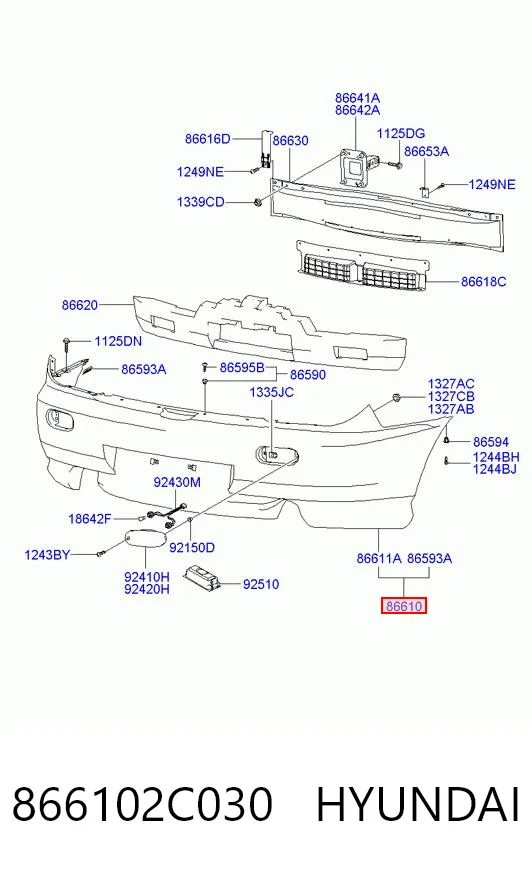 86641A
86642A
86616D
86630
1125DG
86653A
1249NE
1249NE
1339CD
86618C
86620
1125DN
86593A
86595B
86590
1335JC
1327AC
1327CB
1327AB
86594
1244BH
1244BJ
92430M
18642F
92150D
1243BY
92410H
92420H
92510
86611A
86593A
86610

866102C030 HYUNDAI